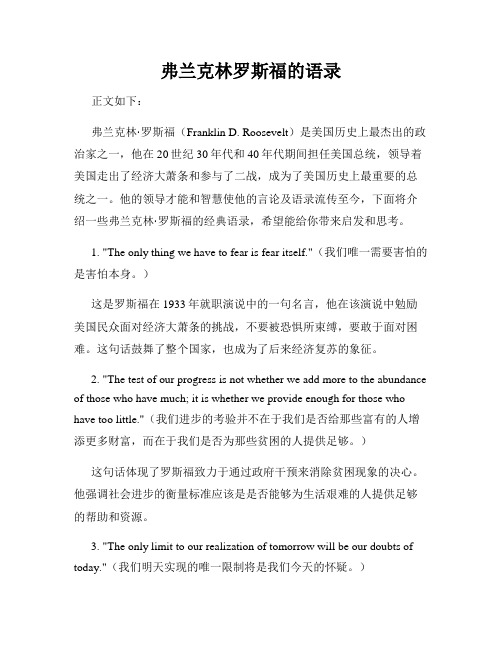 弗兰克林罗斯福的语录

正文如下：

弗兰克林·罗斯福（Franklin D. Roosevelt）是美国历史上最杰出的政治家之一，他在20世纪30年代和40年代期间担任美国总统，领导着美国走出了经济大萧条和参与了二战，成为了美国历史上最重要的总统之一。他的领导才能和智慧使他的言论及语录流传至今，下面将介绍一些弗兰克林·罗斯福的经典语录，希望能给你带来启发和思考。

1. "The only thing we have to fear is fear itself."（我们唯一需要害怕的是害怕本身。）

这是罗斯福在1933年就职演说中的一句名言，他在该演说中勉励美国民众面对经济大萧条的挑战，不要被恐惧所束缚，要敢于面对困难。这句话鼓舞了整个国家，也成为了后来经济复苏的象征。

2. "The test of our progress is not whether we add more to the abundance of those who have much; it is whether we provide enough for those who have too little."（我们进步的考验并不在于我们是否给那些富有的人增添更多财富，而在于我们是否为那些贫困的人提供足够。）

这句话体现了罗斯福致力于通过政府干预来消除贫困现象的决心。他强调社会进步的衡量标准应该是是否能够为生活艰难的人提供足够的帮助和资源。

3. "The only limit to our realization of tomorrow will be our doubts of today."（我们明天实现的唯一限制将是我们今天的怀疑。）